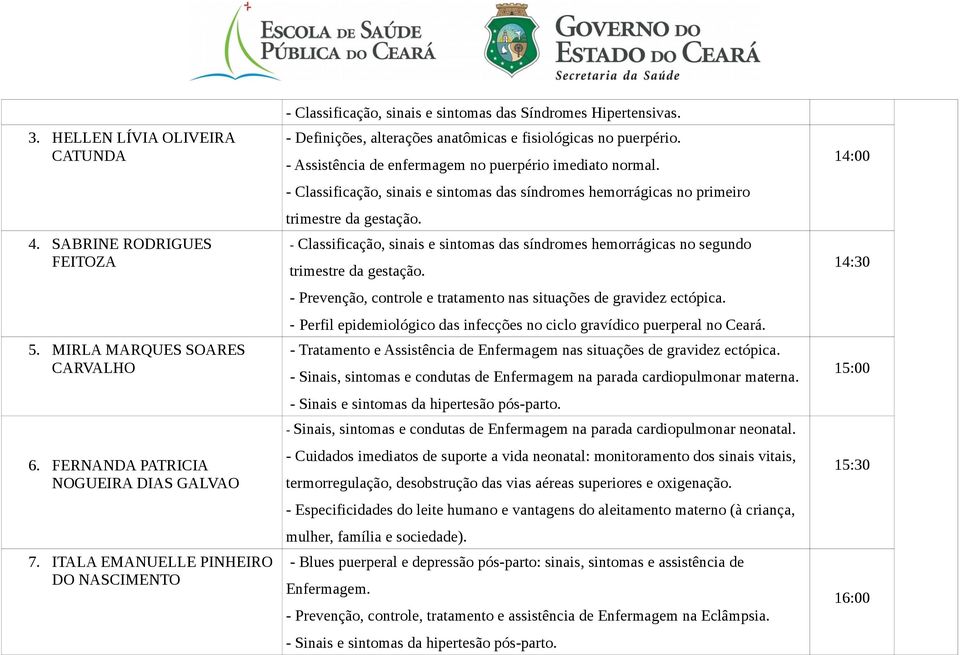 ESCOLA DE SAÚDE PÚBLICA DO CEARÁ

GOVERNO DO ESTADO DO CEARÁ
Secretaria da Saúde

| | | | |
|---|---|---|---|
| 3. HELLEN LÍVIA OLIVEIRA CATUNDA | - Classificação, sinais e sintomas das Síndromes Hipertensivas. - Definições, alterações anatômicas e fisiológicas no puerpério. - Assistência de enfermagem no puerpério imediato normal. - Classificação, sinais e sintomas das síndromes hemorrágicas no primeiro trimestre da gestação. | 14:00 | |
| 4. SABRINE RODRIGUES FEITOZA | - Classificação, sinais e sintomas das síndromes hemorrágicas no segundo trimestre da gestação. - Prevenção, controle e tratamento nas situações de gravidez ectópica. - Perfil epidemiológico das infecções no ciclo gravídico puerperal no Ceará. | 14:30 | |
| 5. MIRLA MARQUES SOARES CARVALHO | - Tratamento e Assistência de Enfermagem nas situações de gravidez ectópica. - Sinais, sintomas e condutas de Enfermagem na parada cardiopulmonar materna. - Sinais e sintomas da hipertesão pós-parto. | 15:00 | |
| 6. FERNANDA PATRICIA NOGUEIRA DIAS GALVAO | - Sinais, sintomas e condutas de Enfermagem na parada cardiopulmonar neonatal. - Cuidados imediatos de suporte a vida neonatal: monitoramento dos sinais vitais, termorregulação, desobstrução das vias aéreas superiores e oxigenação. - Especificidades do leite humano e vantagens do aleitamento materno (à criança, mulher, família e sociedade). | 15:30 | |
| 7. ITALA EMANUELLE PINHEIRO DO NASCIMENTO | - Blues puerperal e depressão pós-parto: sinais, sintomas e assistência de Enfermagem. - Prevenção, controle, tratamento e assistência de Enfermagem na Eclâmpsia. - Sinais e sintomas da hipertesão pós-parto. | 16:00 | |